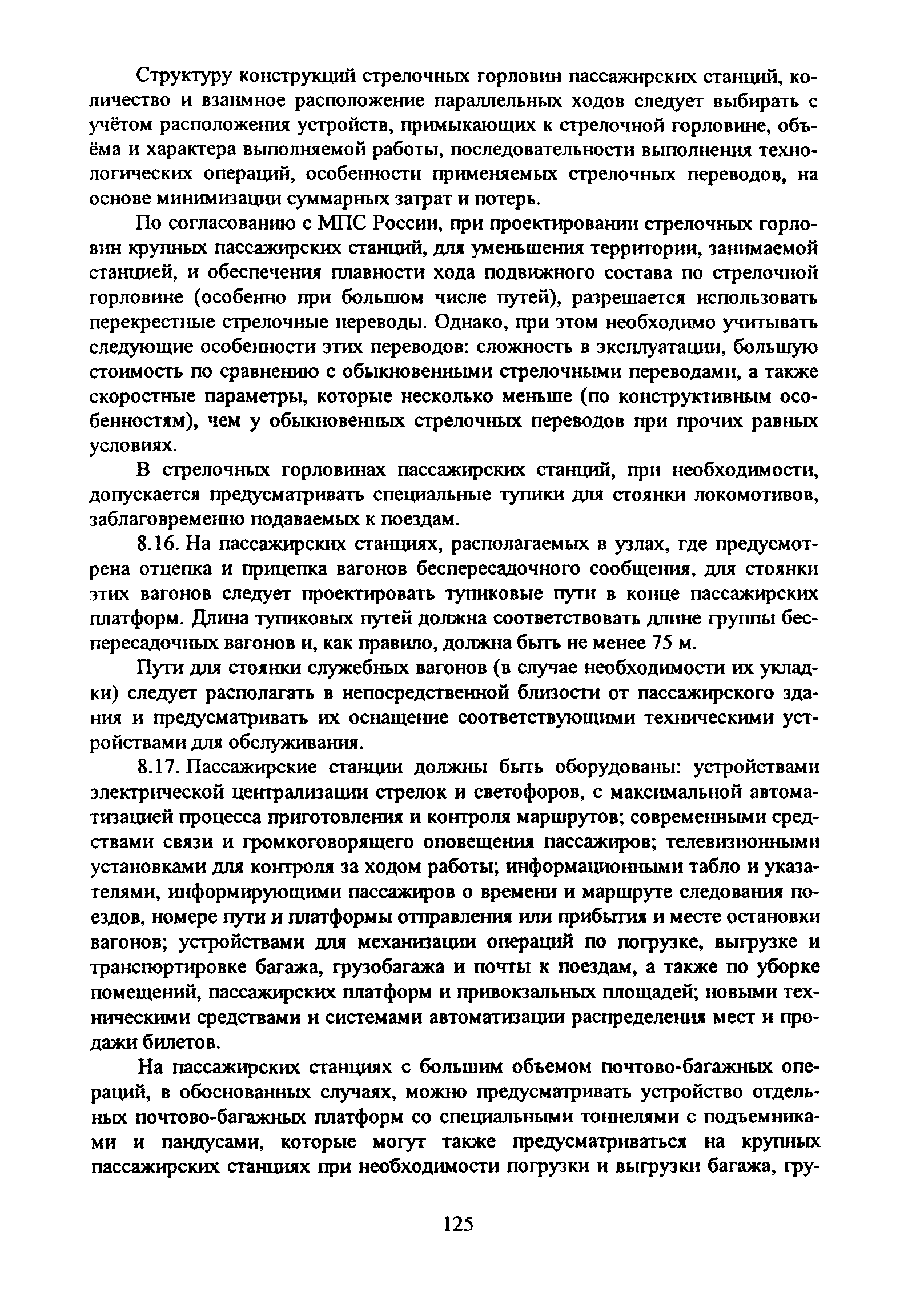 Структуру конструкций стрелочных горловин пассажирских станций, количество и взаимное расположение параллельных ходов следует выбирать с учётом расположения устройств, примыкающих к стрелочной горловине, объёма и характера выполняемой работы, последовательности выполнения технологических операций, особенности применяемых стрелочных переводов, на основе минимизации суммарных затрат и потерь.

По согласованию с МПС России, при проектировании стрелочных горловин крупных пассажирских станций, для уменьшения территории, занимаемой станцией, и обеспечения плавности хода подвижного состава по стрелочной горловине (особенно при большом числе путей), разрешается использовать перекрестные стрелочные переводы. Однако, при этом необходимо учитывать следующие особенности этих переводов: сложность в эксплуатации, большую стоимость по сравнению с обыкновенными стрелочными переводами, а также скоростные параметры, которые несколько меньше (по конструктивным особенностям), чем у обыкновенных стрелочных переводов при прочих равных условиях.

В стрелочных горловинах пассажирских станций, при необходимости, допускается предусматривать специальные тупики для стоянки локомотивов, заблаговременно подаваемых к поездам.

8.16. На пассажирских станциях, располагаемых в узлах, где предусмотрена отцепка и прицепка вагонов беспересадочного сообщения, для стоянки этих вагонов следует проектировать тупиковые пути в конце пассажирских платформ. Длина тупиковых путей должна соответствовать длине группы беспересадочных вагонов и, как правило, должна быть не менее 75 м.

Пути для стоянки служебных вагонов (в случае необходимости их укладки) следует располагать в непосредственной близости от пассажирского здания и предусматривать их оснащение соответствующими техническими устройствами для обслуживания.

8.17. Пассажирские станции должны быть оборудованы: устройствами электрической централизации стрелок и светофоров, с максимальной автоматизацией процесса приготовления и контроля маршрутов; современными средствами связи и громкоговорящего оповещения пассажиров; телевизионными установками для контроля за ходом работы; информационными табло и указателями, информирующими пассажиров о времени и маршруте следования поездов, номере пути и платформы отправления или прибытия и месте остановки вагонов; устройствами для механизации операций по погрузке, выгрузке и транспортировке багажа, грузобагажа и почты к поездам, а также по уборке помещений, пассажирских платформ и привокзальных площадей; новыми техническими средствами и системами автоматизации распределения мест и продажи билетов.

На пассажирских станциях с большим объемом почтово-багажных операций, в обоснованных случаях, можно предусматривать устройство отдельных почтово-багажных платформ со специальными тоннелями с подъемниками и пандусами, которые могут также предусматриваться на крупных пассажирских станциях при необходимости погрузки и выгрузки багажа, гру-

125